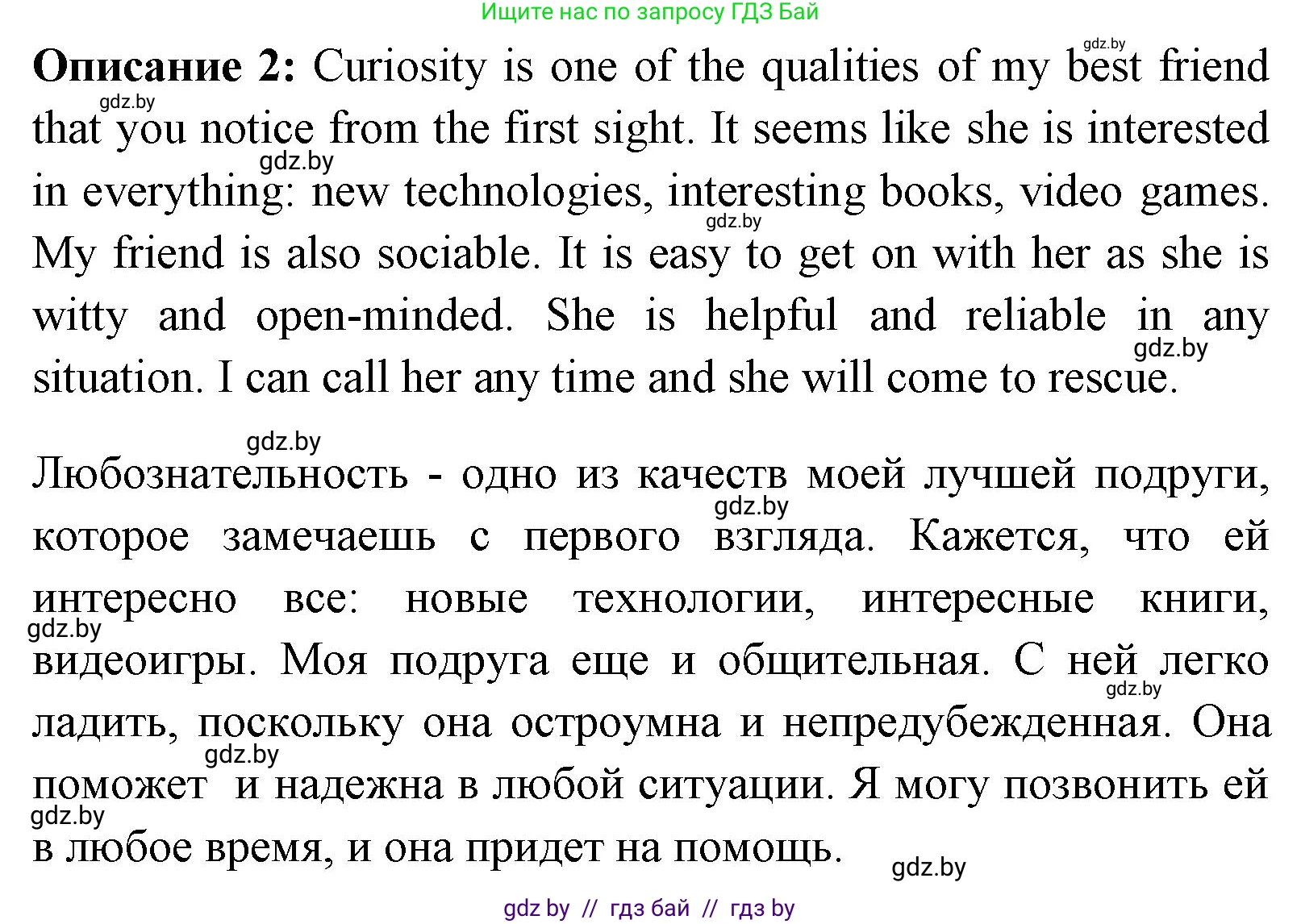 Ищите нас по запросу ГДЗ Бай

gdz.by

**Описание 2:** Curiosity is one of the qualities of my best friend that you notice from the first sight. It seems like she is interested in everything: new technologies, interesting books, video games. My friend is also sociable. It is easy to get on with her as she is witty and open-minded. She is helpful and reliable in any situation. I can call her any time and she will come to rescue.

gdz.by gdz.by gdz.by gdz.by

gdz.by

Любознательность - одно из качеств моей лучшей подруги, которое замечаешь с первого взгляда. Кажется, что ей интересно все: новые технологии, интересные книги, видеоигры. Моя подруга еще и общительная. С ней легко ладить, поскольку она остроумна и непредубежденная. Она поможет и надежна в любой ситуации. Я могу позвонить ей в любое время, и она придет на помощь.

gdz.by gdz.by gdz.by gdz.by gdz.by gdz.by

gdz by // гдз бай // гдз by